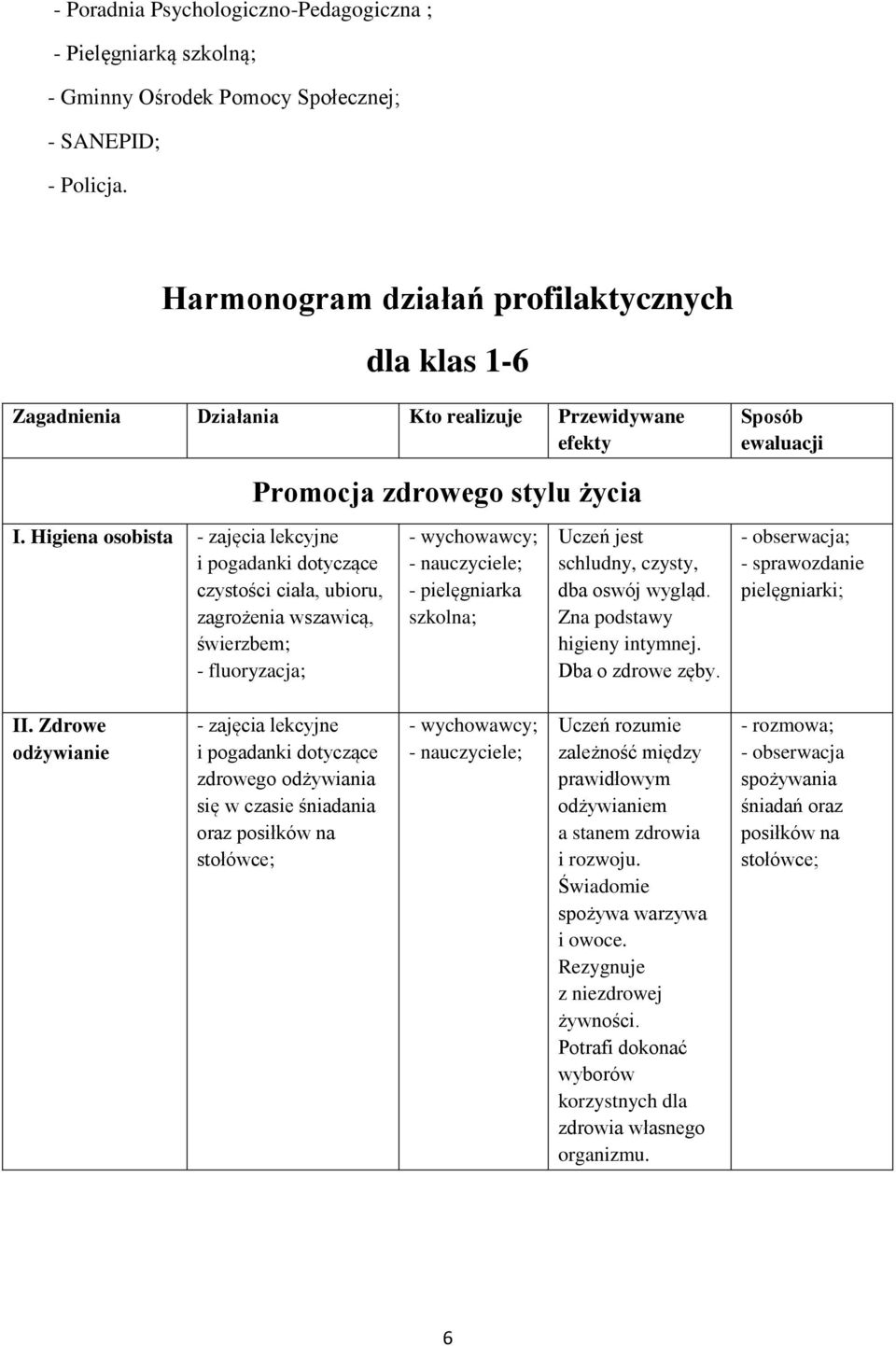 - Poradnia Psychologiczno-Pedagogiczna ;
- Pielęgniarką szkolną;
- Gminny Ośrodek Pomocy Społecznej;
- SANEPID;
- Policja.

Harmonogram działań profilaktycznych

dla klas 1-6

| Zagadnienia | Działania | Kto realizuje | Przewidywane efekty | Sposób ewaluacji |
|---|---|---|---|---|
| Promocja zdrowego stylu życia | | | | |
| I. Higiena osobista | - zajęcia lekcyjne i pogadanki dotyczące czystości ciała, ubioru, zagrożenia wszawicą, świerzbem; - fluoryzacja; | - wychowawcy; - nauczyciele; - pielęgniarka szkolna; | Uczeń jest schludny, czysty, dba oswój wygląd. Zna podstawy higieny intymnej. Dba o zdrowe zęby. | - obserwacja; - sprawozdanie pielęgniarki; |
| II. Zdrowe odżywianie | - zajęcia lekcyjne i pogadanki dotyczące zdrowego odżywiania się w czasie śniadania oraz posiłków na stołówce; | - wychowawcy; - nauczyciele; | Uczeń rozumie zależność między prawidłowym odżywianiem a stanem zdrowia i rozwoju. Świadomie spożywa warzywa i owoce. Rezygnuje z niezdrowej żywności. Potrafi dokonać wyborów korzystnych dla zdrowia własnego organizmu. | - rozmowa; - obserwacja spożywania śniadań oraz posiłków na stołówce; |

6